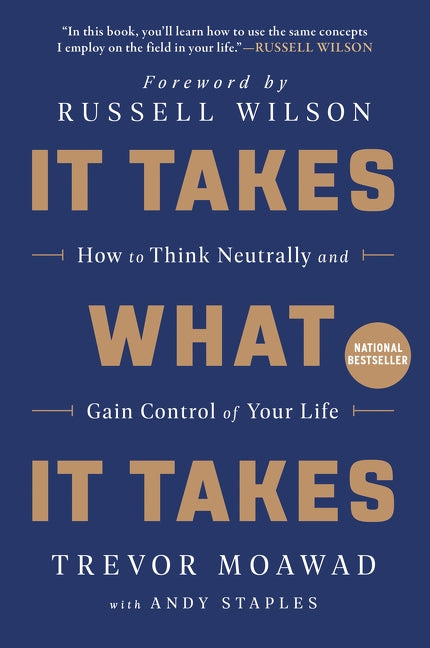 "In this book, you'll learn how to use the same concepts I employ on the field in your life."—RUSSELL WILSON

Foreword by
RUSSELL WILSON

IT TAKES

How to Think Neutrally and

WHAT

NATIONAL BESTSELLER

Gain Control of Your Life

IT TAKES

TREVOR MOAWAD

with ANDY STAPLES